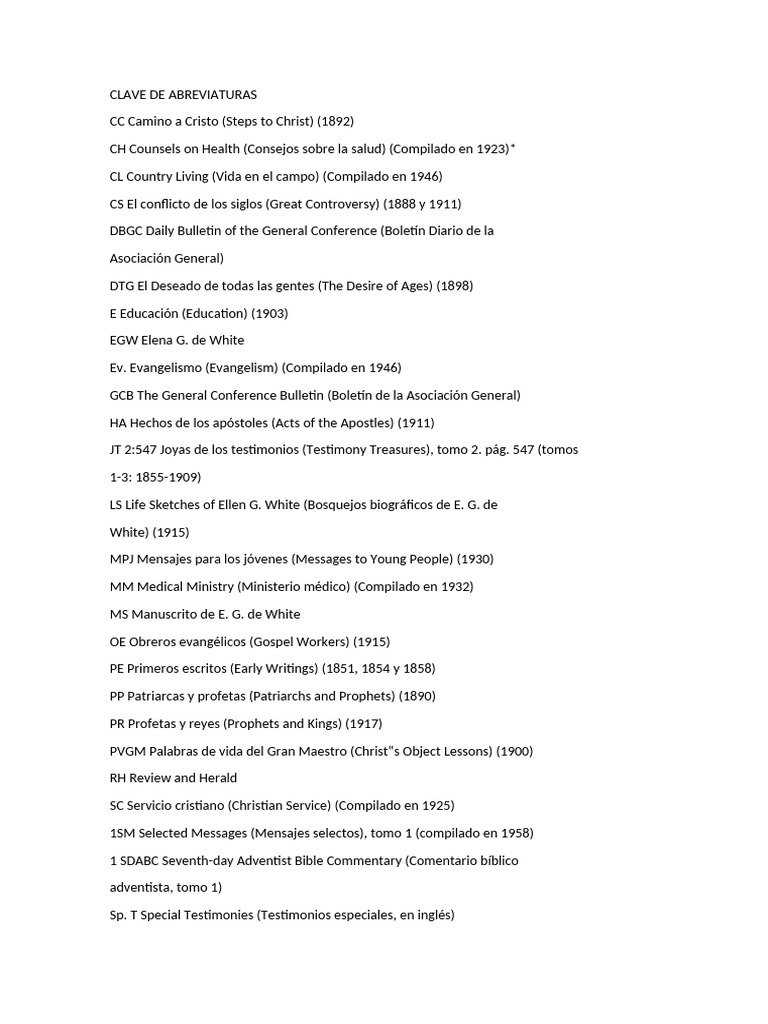 CLAVE DE ABREVIATURAS

CC Camino a Cristo (Steps to Christ) (1892)

CH Counsels on Health (Consejos sobre la salud) (Compilado en 1923)*

CL Country Living (Vida en el campo) (Compilado en 1946)

CS El conflicto de los siglos (Great Controversy) (1888 y 1911)

DBGC Daily Bulletin of the General Conference (Boletín Diario de la Asociación General)

DTG El Deseado de todas las gentes (The Desire of Ages) (1898)

E Educación (Education) (1903)

EGW Elena G. de White

Ev. Evangelismo (Evangelism) (Compilado en 1946)

GCB The General Conference Bulletin (Boletín de la Asociación General)

HA Hechos de los apóstoles (Acts of the Apostles) (1911)

JT 2:547 Joyas de los testimonios (Testimony Treasures), tomo 2. pág. 547 (tomos 1-3: 1855-1909)

LS Life Sketches of Ellen G. White (Bosquejos biográficos de E. G. de White) (1915)

MPJ Mensajes para los jóvenes (Messages to Young People) (1930)

MM Medical Ministry (Ministerio médico) (Compilado en 1932)

MS Manuscrito de E. G. de White

OE Obreros evangélicos (Gospel Workers) (1915)

PE Primeros escritos (Early Writings) (1851, 1854 y 1858)

PP Patriarcas y profetas (Patriarchs and Prophets) (1890)

PR Profetas y reyes (Prophets and Kings) (1917)

PVGM Palabras de vida del Gran Maestro (Christ"s Object Lessons) (1900)

RH Review and Herald

SC Servicio cristiano (Christian Service) (Compilado en 1925)

1SM Selected Messages (Mensajes selectos), tomo 1 (compilado en 1958)

1 SDABC Seventh-day Adventist Bible Commentary (Comentario bíblico adventista, tomo 1)

Sp. T Special Testimonies (Testimonios especiales, en inglés)